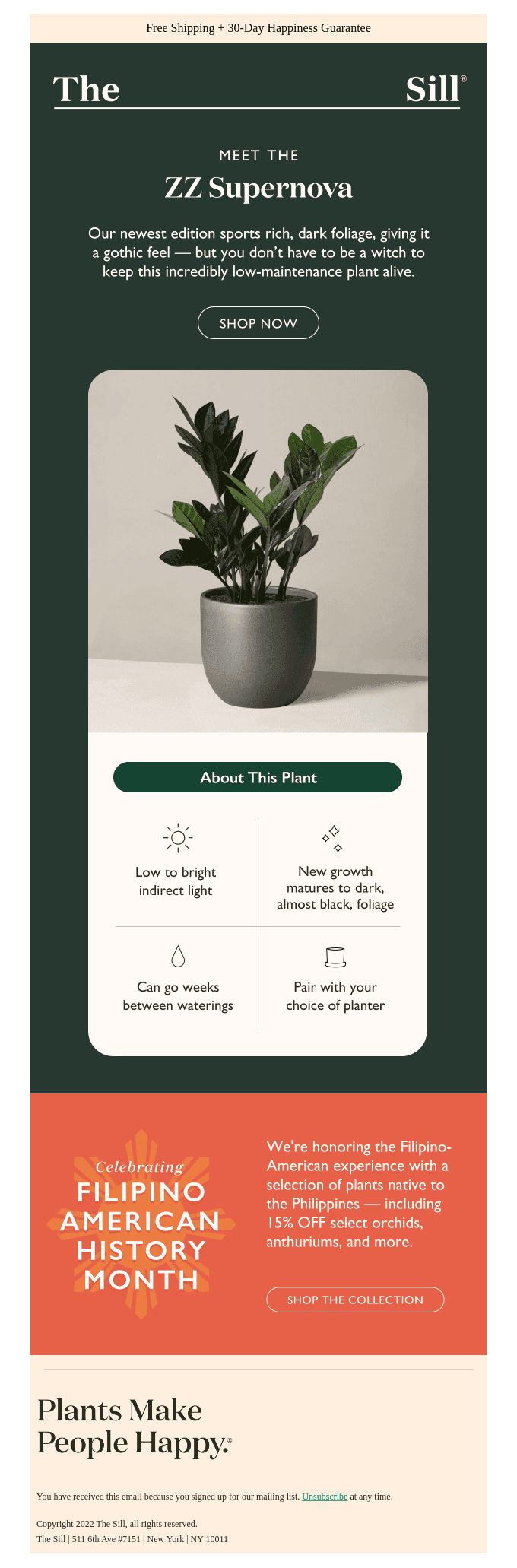 Free Shipping + 30-Day Happiness Guarantee

The Sill®

MEET THE

ZZ Supernova

Our newest edition sports rich, dark foliage, giving it a gothic feel — but you don't have to be a witch to keep this incredibly low-maintenance plant alive.

SHOP NOW

About This Plant

Low to bright indirect light

New growth matures to dark, almost black, foliage

Can go weeks between waterings

Pair with your choice of planter

Celebrating
FILIPINO
AMERICAN
HISTORY
MONTH

We're honoring the Filipino-American experience with a selection of plants native to the Philippines — including 15% OFF select orchids, anthuriums, and more.

SHOP THE COLLECTION

Plants Make People Happy.®

You have received this email because you signed up for our mailing list. Unsubscribe at any time.

Copyright 2022 The Sill, all rights reserved.
The Sill | 511 6th Ave #7151 | New York | NY 10011